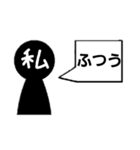 私

ふつう